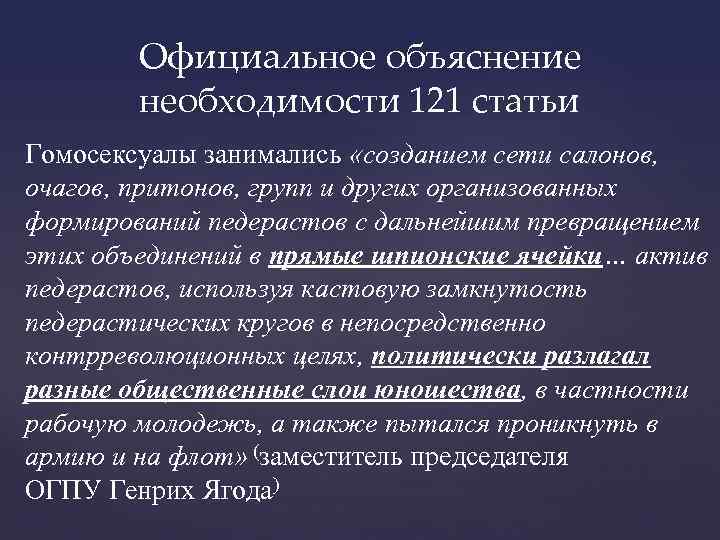 Официальное объяснение необходимости 121 статьи

Гомосексуалы занимались «созданием сети салонов, очагов, притонов, групп и других организованных формирований педерастов с дальнейшим превращением этих объединений в прямые шпионские ячейки... актив педерастов, используя кастовую замкнутость педерастических кругов в непосредственно контрреволюционных целях, политически разлагал разные общественные слои юношества, в частности рабочую молодежь, а также пытался проникнуть в армию и на флот» (заместитель председателя ОГПУ Генрих Ягода)